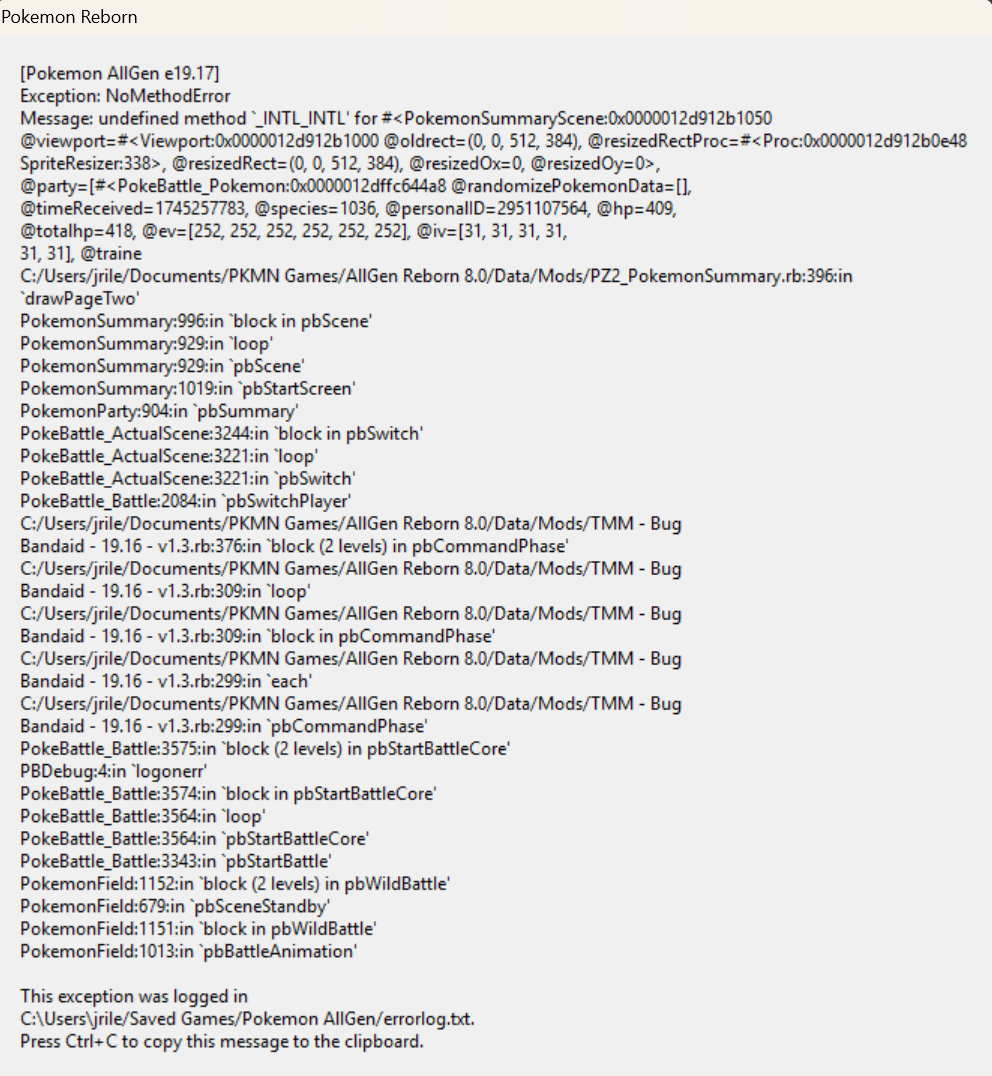 Pokemon Reborn

[Pokemon AllGen e19.17]
Exception: NoMethodError
Message: undefined method `_INTL_INTL' for #<PokemonSummaryScene:0x0000012d912b1050 @viewport=#<Viewport:0x0000012d912b1000 @oldrect=(0, 0, 512, 384), @resizedRectProc=#<Proc:0x0000012d912b0e48 SpriteResizer:338>, @resizedRect=(0, 0, 512, 384), @resizedOx=0, @resizedOy=0>, @party=[#<PokeBattle_Pokemon:0x0000012dffc644a8 @randomizePokemonData=[], @timeReceived=1745257783, @species=1036, @personalID=2951107564, @hp=409, @totalhp=418, @ev=[252, 252, 252, 252, 252, 252], @iv=[31, 31, 31, 31, 31, 31], @traine
C:/Users/jrile/Documents/PKMN Games/AllGen Reborn 8.0/Data/Mods/PZ2_PokemonSummary.rb:396:in `drawPageTwo'
PokemonSummary:996:in `block in pbScene'
PokemonSummary:929:in `loop'
PokemonSummary:929:in `pbScene'
PokemonSummary:1019:in `pbStartScreen'
PokemonParty:904:in `pbSummary'
PokeBattle_ActualScene:3244:in `block in pbSwitch'
PokeBattle_ActualScene:3221:in `loop'
PokeBattle_ActualScene:3221:in `pbSwitch'
PokeBattle_Battle:2084:in `pbSwitchPlayer'
C:/Users/jrile/Documents/PKMN Games/AllGen Reborn 8.0/Data/Mods/TMM - Bug Bandaid - 19.16 - v1.3.rb:376:in `block (2 levels) in pbCommandPhase'
C:/Users/jrile/Documents/PKMN Games/AllGen Reborn 8.0/Data/Mods/TMM - Bug Bandaid - 19.16 - v1.3.rb:309:in `loop'
C:/Users/jrile/Documents/PKMN Games/AllGen Reborn 8.0/Data/Mods/TMM - Bug Bandaid - 19.16 - v1.3.rb:309:in `block in pbCommandPhase'
C:/Users/jrile/Documents/PKMN Games/AllGen Reborn 8.0/Data/Mods/TMM - Bug Bandaid - 19.16 - v1.3.rb:299:in `each'
C:/Users/jrile/Documents/PKMN Games/AllGen Reborn 8.0/Data/Mods/TMM - Bug Bandaid - 19.16 - v1.3.rb:299:in `pbCommandPhase'
PokeBattle_Battle:3575:in `block (2 levels) in pbStartBattleCore'
PBDebug:4:in `logonerr'
PokeBattle_Battle:3574:in `block in pbStartBattleCore'
PokeBattle_Battle:3564:in `loop'
PokeBattle_Battle:3564:in `pbStartBattleCore'
PokeBattle_Battle:3343:in `pbStartBattle'
PokemonField:1152:in `block (2 levels) in pbWildBattle'
PokemonField:679:in `pbSceneStandby'
PokemonField:1151:in `block in pbWildBattle'
PokemonField:1013:in `pbBattleAnimation'

This exception was logged in
C:\Users\jrile/Saved Games/Pokemon AllGen/errorlog.txt.
Press Ctrl+C to copy this message to the clipboard.